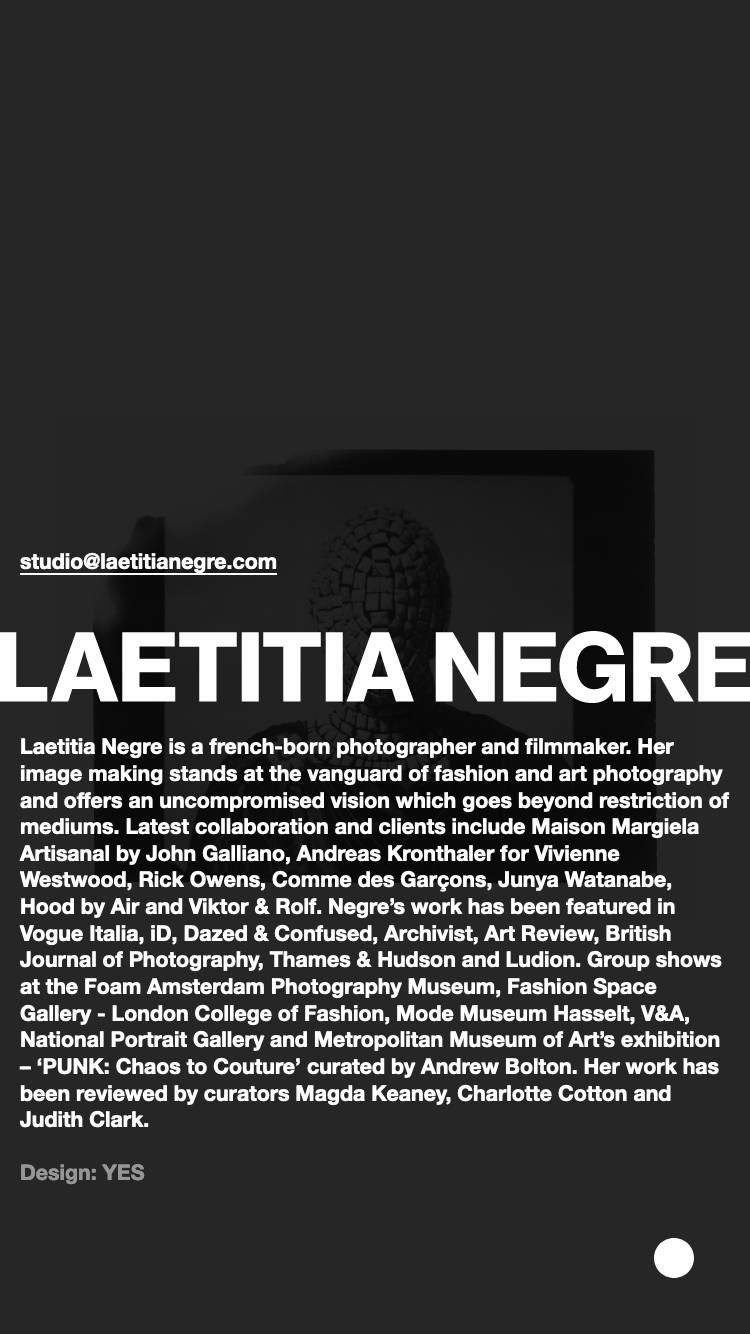 studio@laetitianegre.com

LAETITIA NEGRE

Laetitia Negre is a french-born photographer and filmmaker. Her image making stands at the vanguard of fashion and art photography and offers an uncompromised vision which goes beyond restriction of mediums. Latest collaboration and clients include Maison Margiela Artisanal by John Galliano, Andreas Kronthaler for Vivienne Westwood, Rick Owens, Comme des Garçons, Junya Watanabe, Hood by Air and Viktor & Rolf. Negre's work has been featured in Vogue Italia, iD, Dazed & Confused, Archivist, Art Review, British Journal of Photography, Thames & Hudson and Ludion. Group shows at the Foam Amsterdam Photography Museum, Fashion Space Gallery - London College of Fashion, Mode Museum Hasselt, V&A, National Portrait Gallery and Metropolitan Museum of Art's exhibition – 'PUNK: Chaos to Couture' curated by Andrew Bolton. Her work has been reviewed by curators Magda Keaney, Charlotte Cotton and Judith Clark.

Design: YES